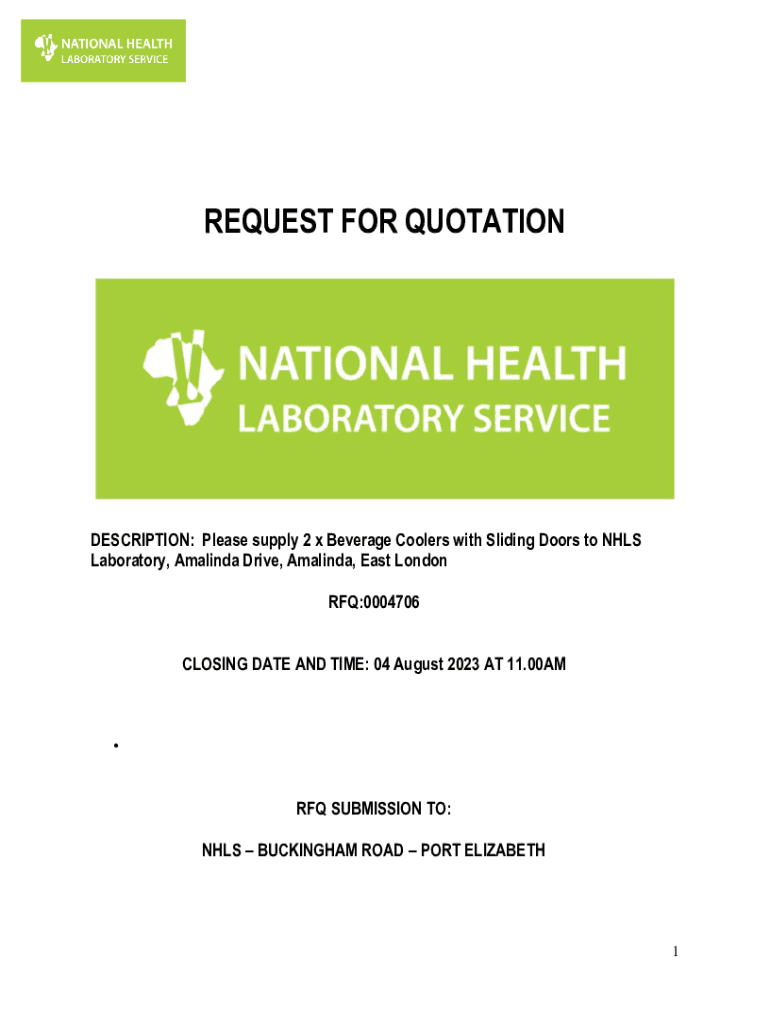 NATIONAL HEALTH
LABORATORY SERVICE

REQUEST FOR QUOTATION

NATIONAL HEALTH
LABORATORY SERVICE

DESCRIPTION: Please supply 2 x Beverage Coolers with Sliding Doors to NHLS Laboratory, Amalinda Drive, Amalinda, East London

RFQ:0004706

CLOSING DATE AND TIME: 04 August 2023 AT 11.00AM

•

RFQ SUBMISSION TO:

NHLS – BUCKINGHAM ROAD – PORT ELIZABETH

1